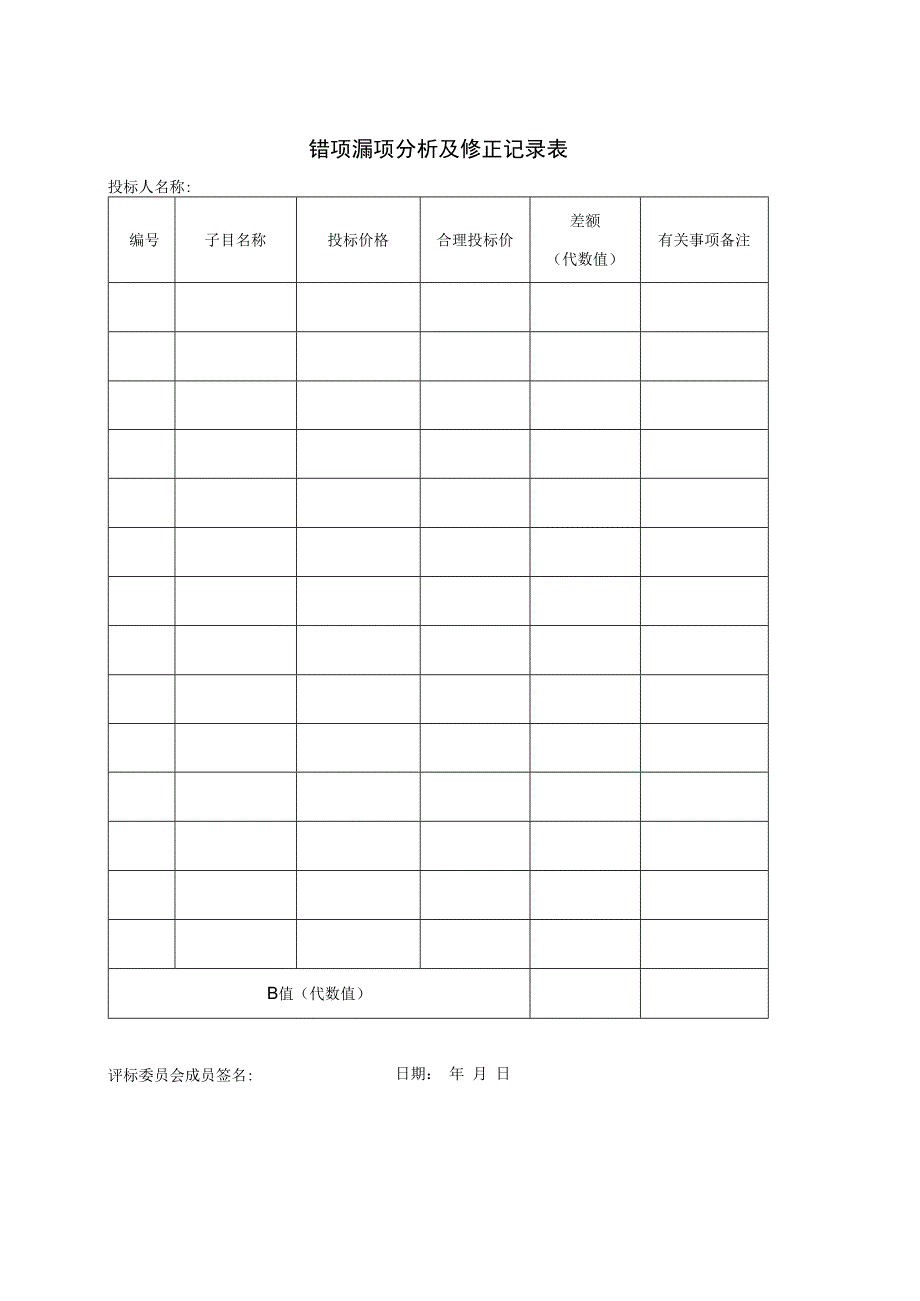 错项漏项分析及修正记录表

投标人名称:

| 编号 | 子目名称 | 投标价格 | 合理投标价 | 差额（代数值） | 有关事项备注 |
|---|---|---|---|---|---|
| | | | | | |
| | | | | | |
| | | | | | |
| | | | | | |
| | | | | | |
| | | | | | |
| | | | | | |
| | | | | | |
| | | | | | |
| | | | | | |
| | | | | | |
| | | | | | |
| | | | | | |
| | | | | | |
| B值（代数值） | | | | | |

评标委员会成员签名:　　　　　　　日期：　年　月　日